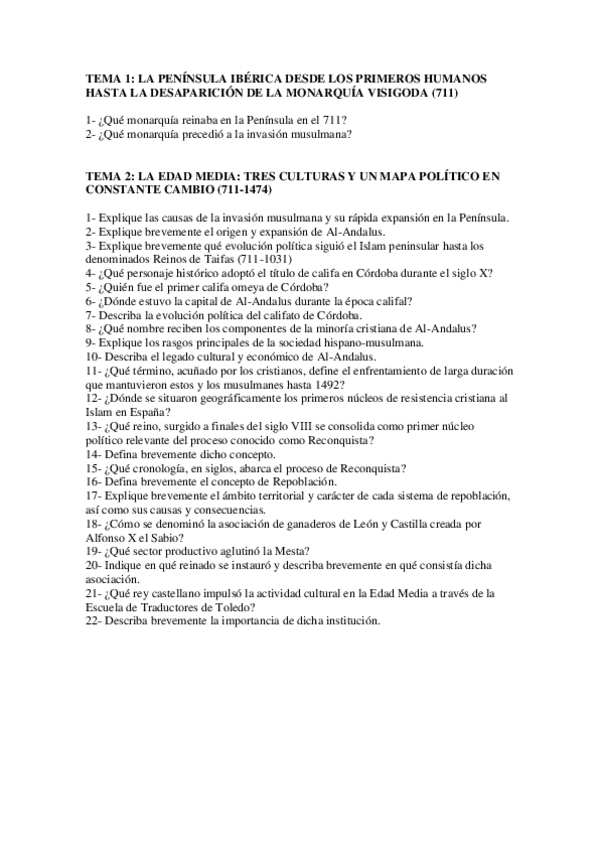 TEMA 1: LA PENÍNSULA IBÉRICA DESDE LOS PRIMEROS HUMANOS HASTA LA DESAPARICIÓN DE LA MONARQUÍA VISIGODA (711)

1- ¿Qué monarquía reinaba en la Península en el 711?
2- ¿Qué monarquía precedió a la invasión musulmana?

TEMA 2: LA EDAD MEDIA: TRES CULTURAS Y UN MAPA POLÍTICO EN CONSTANTE CAMBIO (711-1474)

1- Explique las causas de la invasión musulmana y su rápida expansión en la Península.
2- Explique brevemente el origen y expansión de Al-Andalus.
3- Explique brevemente qué evolución política siguió el Islam peninsular hasta los denominados Reinos de Taifas (711-1031)
4- ¿Qué personaje histórico adoptó el título de califa en Córdoba durante el siglo X?
5- ¿Quién fue el primer califa omeya de Córdoba?
6- ¿Dónde estuvo la capital de Al-Andalus durante la época califal?
7- Describa la evolución política del califato de Córdoba.
8- ¿Qué nombre reciben los componentes de la minoría cristiana de Al-Andalus?
9- Explique los rasgos principales de la sociedad hispano-musulmana.
10- Describa el legado cultural y económico de Al-Andalus.
11- ¿Qué término, acuñado por los cristianos, define el enfrentamiento de larga duración que mantuvieron estos y los musulmanes hasta 1492?
12- ¿Dónde se situaron geográficamente los primeros núcleos de resistencia cristiana al Islam en España?
13- ¿Qué reino, surgido a finales del siglo VIII se consolida como primer núcleo político relevante del proceso conocido como Reconquista?
14- Defina brevemente dicho concepto.
15- ¿Qué cronología, en siglos, abarca el proceso de Reconquista?
16- Defina brevemente el concepto de Repoblación.
17- Explique brevemente el ámbito territorial y carácter de cada sistema de repoblación, así como sus causas y consecuencias.
18- ¿Cómo se denominó la asociación de ganaderos de León y Castilla creada por Alfonso X el Sabio?
19- ¿Qué sector productivo aglutinó la Mesta?
20- Indique en qué reinado se instauró y describa brevemente en qué consistía dicha asociación.
21- ¿Qué rey castellano impulsó la actividad cultural en la Edad Media a través de la Escuela de Traductores de Toledo?
22- Describa brevemente la importancia de dicha institución.